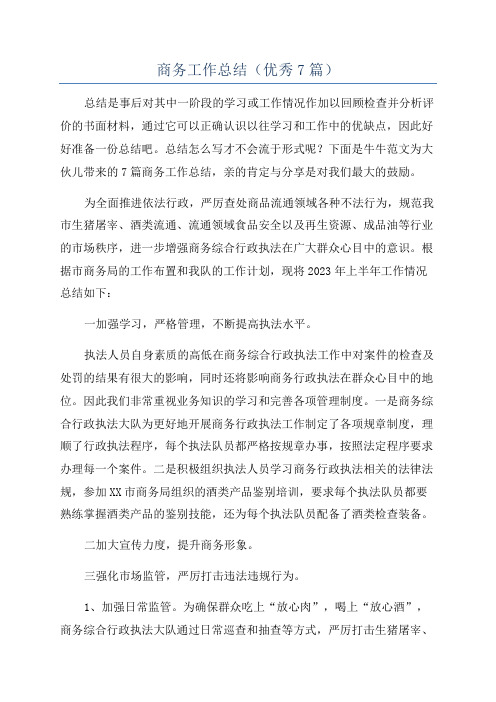 商务工作总结（优秀7篇）

总结是事后对其中一阶段的学习或工作情况作加以回顾检查并分析评价的书面材料，通过它可以正确认识以往学习和工作中的优缺点，因此好好准备一份总结吧。总结怎么写才不会流于形式呢？下面是牛牛范文为大伙儿带来的7篇商务工作总结，亲的肯定与分享是对我们最大的鼓励。

为全面推进依法行政，严厉查处商品流通领域各种不法行为，规范我市生猪屠宰、酒类流通、流通领域食品安全以及再生资源、成品油等行业的市场秩序，进一步增强商务综合行政执法在广大群众心目中的意识。根据市商务局的工作布置和我队的工作计划，现将2023年上半年工作情况总结如下：

一加强学习，严格管理，不断提高执法水平。

执法人员自身素质的高低在商务综合行政执法工作中对案件的检查及处罚的结果有很大的影响，同时还将影响商务行政执法在群众心目中的地位。因此我们非常重视业务知识的学习和完善各项管理制度。一是商务综合行政执法大队为更好地开展商务行政执法工作制定了各项规章制度，理顺了行政执法程序，每个执法队员都严格按规章办事，按照法定程序要求办理每一个案件。二是积极组织执法人员学习商务行政执法相关的法律法规，参加XX市商务局组织的酒类产品鉴别培训，要求每个执法队员都要熟练掌握酒类产品的鉴别技能，还为每个执法队员配备了酒类检查装备。

二加大宣传力度，提升商务形象。

三强化市场监管，严厉打击违法违规行为。

1、加强日常监管。为确保群众吃上“放心肉”，喝上“放心酒”，商务综合行政执法大队通过日常巡查和抽查等方式，严厉打击生猪屠宰、